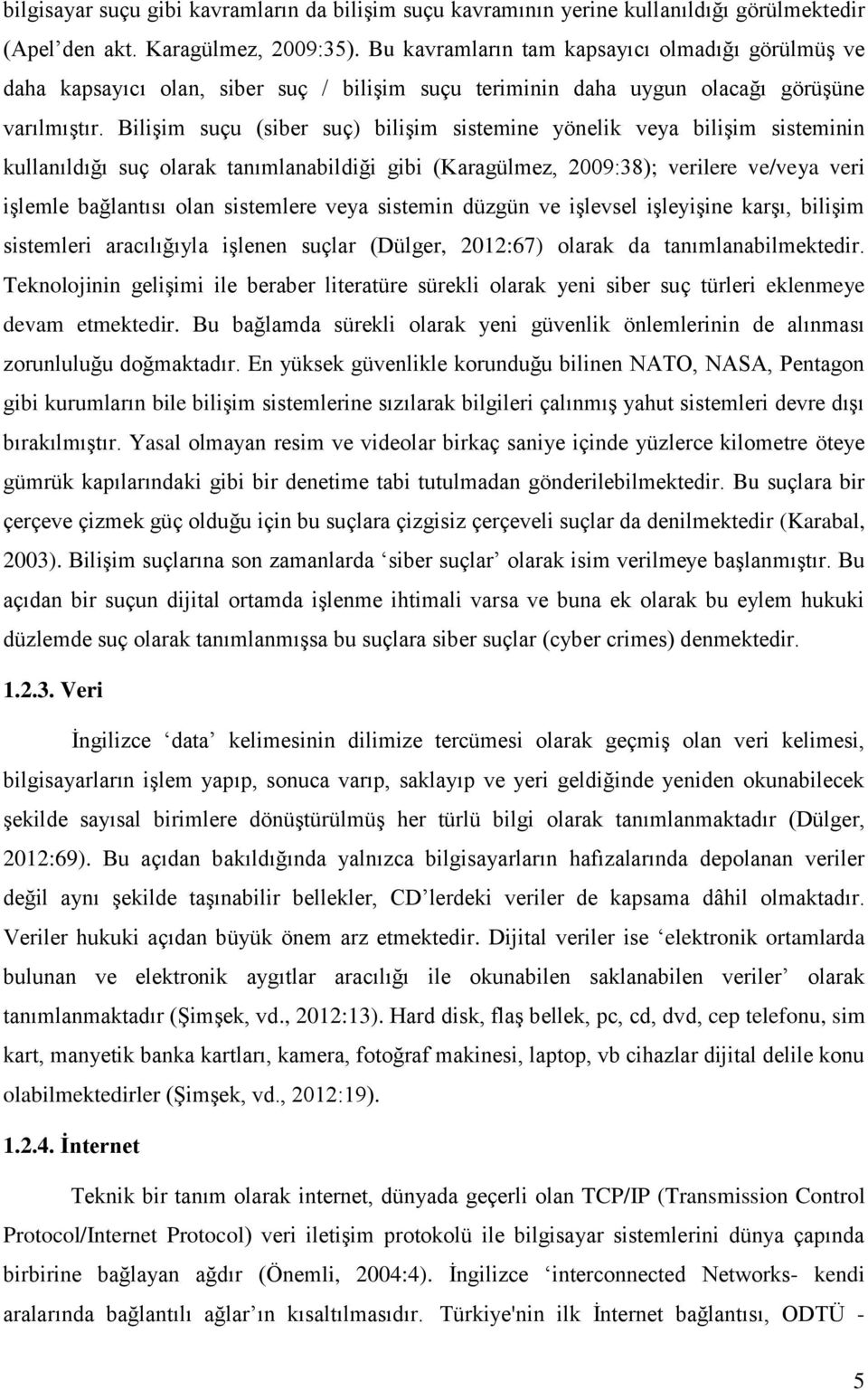 bilgisayar suçu gibi kavramların da bilişim suçu kavramının yerine kullanıldığı görülmektedir (Apel'den akt. Karagülmez, 2009:35). Bu kavramların tam kapsayıcı olmadığı görülmüş ve daha kapsayıcı olan, siber suç / bilişim suçu teriminin daha uygun olacağı görüşüne varılmıştır. Bilişim suçu (siber suç) bilişim sistemine yönelik veya bilişim sisteminin kullanıldığı suç olarak tanımlanabildiği gibi (Karagülmez, 2009:38); verilere ve/veya veri işlemle bağlantısı olan sistemlere veya sistemin düzgün ve işlevsel işleyişine karşı, bilişim sistemleri aracılığıyla işlenen suçlar (Dülger, 2012:67) olarak da tanımlanabilmektedir. Teknolojinin gelişimi ile beraber literatüre sürekli olarak yeni siber suç türleri eklenmeye devam etmektedir. Bu bağlamda sürekli olarak yeni güvenlik önlemlerinin de alınması zorunluluğu doğmaktadır. En yüksek güvenlikle korunduğu bilinen NATO, NASA, Pentagon gibi kurumların bile bilişim sistemlerine sızılarak bilgileri çalınmış yahut sistemleri devre dışı bırakılmıştır. Yasal olmayan resim ve videolar birkaç saniye içinde yüzlerce kilometre öteye gümrük kapılarındaki gibi bir denetime tabi tutulmadan gönderilebilmektedir. Bu suçlara bir çerçeve çizmek güç olduğu için bu suçlara çizgisiz çerçeveli suçlar da denilmektedir (Karabal, 2003). Bilişim suçlarına son zamanlarda 'siber suçlar' olarak isim verilmeye başlanmıştır. Bu açıdan bir suçun dijital ortamda işlenme ihtimali varsa ve buna ek olarak bu eylem hukuki düzlemde suç olarak tanımlanmışsa bu suçlara siber suçlar (cyber crimes) denmektedir.

1.2.3. Veri

İngilizce 'data' kelimesinin dilimize tercümesi olarak geçmiş olan veri kelimesi, bilgisayarların işlem yapıp, sonuca varıp, saklayıp ve yeri geldiğinde yeniden okunabilecek şekilde sayısal birimlere dönüştürülmüş her türlü bilgi olarak tanımlanmaktadır (Dülger, 2012:69). Bu açıdan bakıldığında yalnızca bilgisayarların hafızalarında depolanan veriler değil aynı şekilde taşınabilir bellekler, CD'lerdeki veriler de kapsama dâhil olmaktadır. Veriler hukuki açıdan büyük önem arz etmektedir. Dijital veriler ise 'elektronik ortamlarda bulunan ve elektronik aygıtlar aracılığı ile okunabilen saklanabilen veriler' olarak tanımlanmaktadır (Şimşek, vd., 2012:13). Hard disk, flaş bellek, pc, cd, dvd, cep telefonu, sim kart, manyetik banka kartları, kamera, fotoğraf makinesi, laptop, vb cihazlar dijital delile konu olabilmektedirler (Şimşek, vd., 2012:19).

1.2.4. İnternet

Teknik bir tanım olarak internet, dünyada geçerli olan TCP/IP (Transmission Control Protocol/Internet Protocol) veri iletişim protokolü ile bilgisayar sistemlerini dünya çapında birbirine bağlayan ağdır (Önemli, 2004:4). İngilizce 'interconnected Networks- kendi aralarında bağlantılı ağlar'ın kısaltılmasıdır. Türkiye'nin ilk İnternet bağlantısı, ODTÜ -

5